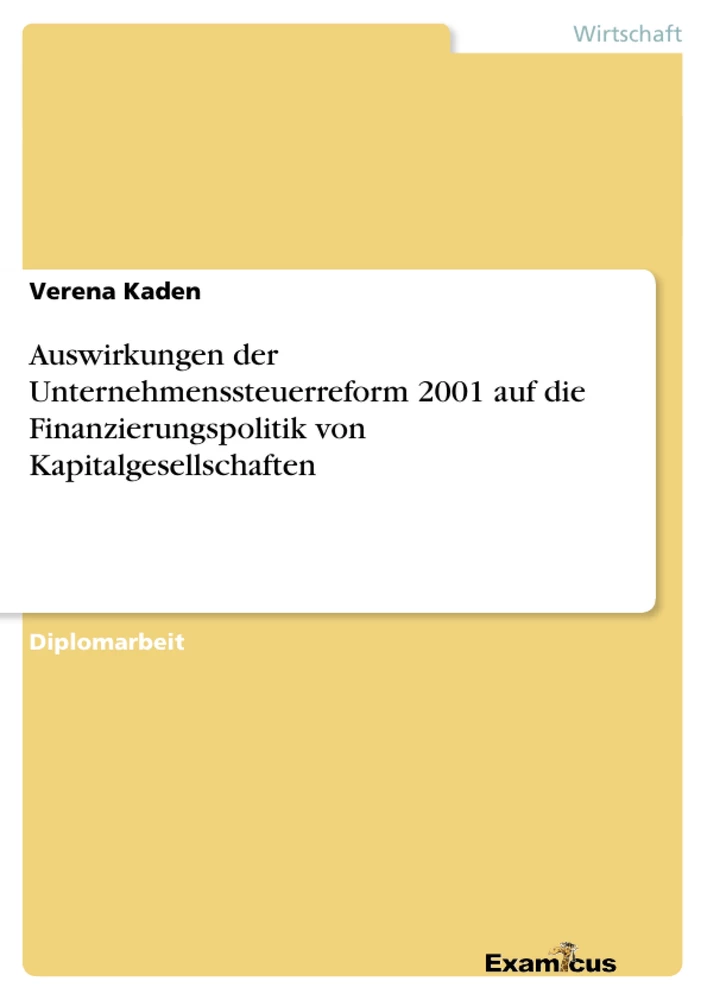 Wirtschaft

Verena Kaden

Auswirkungen der Unternehmenssteuerreform 2001 auf die Finanzierungspolitik von Kapitalgesellschaften

Diplomarbeit

Examicus